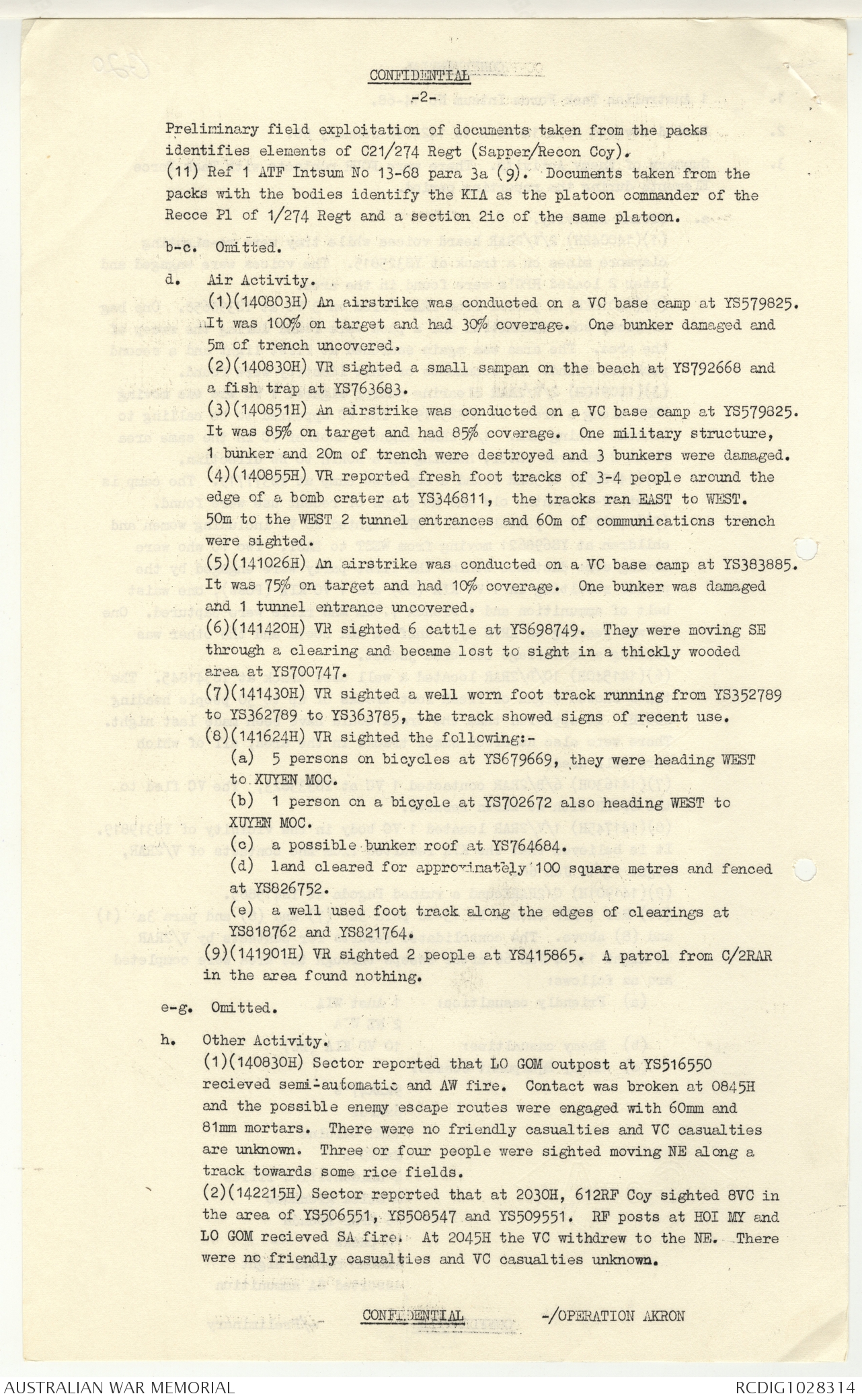 CONFIDENTIAL

-2-

Preliminary field exploitation of documents taken from the packs identifies elements of C21/274 Regt (Sapper/Recon Coy).

(11) Ref 1 ATF Intsum No 13-68 para 3a (9). Documents taken from the packs with the bodies identify the KIA as the platoon commander of the Recce Pl of 1/274 Regt and a section 2ic of the same platoon.

b-c. Omitted.

d. Air Activity.

(1)(140803H) An airstrike was conducted on a VC base camp at YS579825. It was 100% on target and had 30% coverage. One bunker damaged and 5m of trench uncovered.

(2)(140830H) VR sighted a small sampan on the beach at YS792668 and a fish trap at YS763683.

(3)(140851H) An airstrike was conducted on a VC base camp at YS579825. It was 85% on target and had 85% coverage. One military structure, 1 bunker and 20m of trench were destroyed and 3 bunkers were damaged.

(4)(140855H) VR reported fresh foot tracks of 3-4 people around the edge of a bomb crater at YS346811, the tracks ran EAST to WEST. 50m to the WEST 2 tunnel entrances and 60m of communications trench were sighted.

(5)(141026H) An airstrike was conducted on a VC base camp at YS383885. It was 75% on target and had 10% coverage. One bunker was damaged and 1 tunnel entrance uncovered.

(6)(141420H) VR sighted 6 cattle at YS698749. They were moving SE through a clearing and became lost to sight in a thickly wooded area at YS700747.

(7)(141430H) VR sighted a well worn foot track running from YS352789 to YS362789 to YS363785, the track showed signs of recent use.

(8)(141624H) VR sighted the following:-

(a) 5 persons on bicycles at YS679669, they were heading WEST to XUYEN MOC.

(b) 1 person on a bicycle at YS702672 also heading WEST to XUYEN MOC.

(c) a possible bunker roof at YS764684.

(d) land cleared for approximately 100 square metres and fenced at YS826752.

(e) a well used foot track along the edges of clearings at YS818762 and YS821764.

(9)(141901H) VR sighted 2 people at YS415865. A patrol from C/2RAR in the area found nothing.

e-g. Omitted.

h. Other Activity.

(1)(140830H) Sector reported that LO GOM outpost at YS516550 recieved semi-automatic and AW fire. Contact was broken at 0845H and the possible enemy escape routes were engaged with 60mm and 81mm mortars. There were no friendly casualties and VC casualties are unknown. Three or four people were sighted moving NE along a track towards some rice fields.

(2)(142215H) Sector reported that at 2030H, 612RF Coy sighted 8VC in the area of YS506551, YS508547 and YS509551. RF posts at HOI MY and LO GOM recieved SA fire. At 2045H the VC withdrew to the NE. There were no friendly casualties and VC casualties unknown.

CONFIDENTIAL -/OPERATION AKRON

AUSTRALIAN WAR MEMORIAL RCDIG1028314